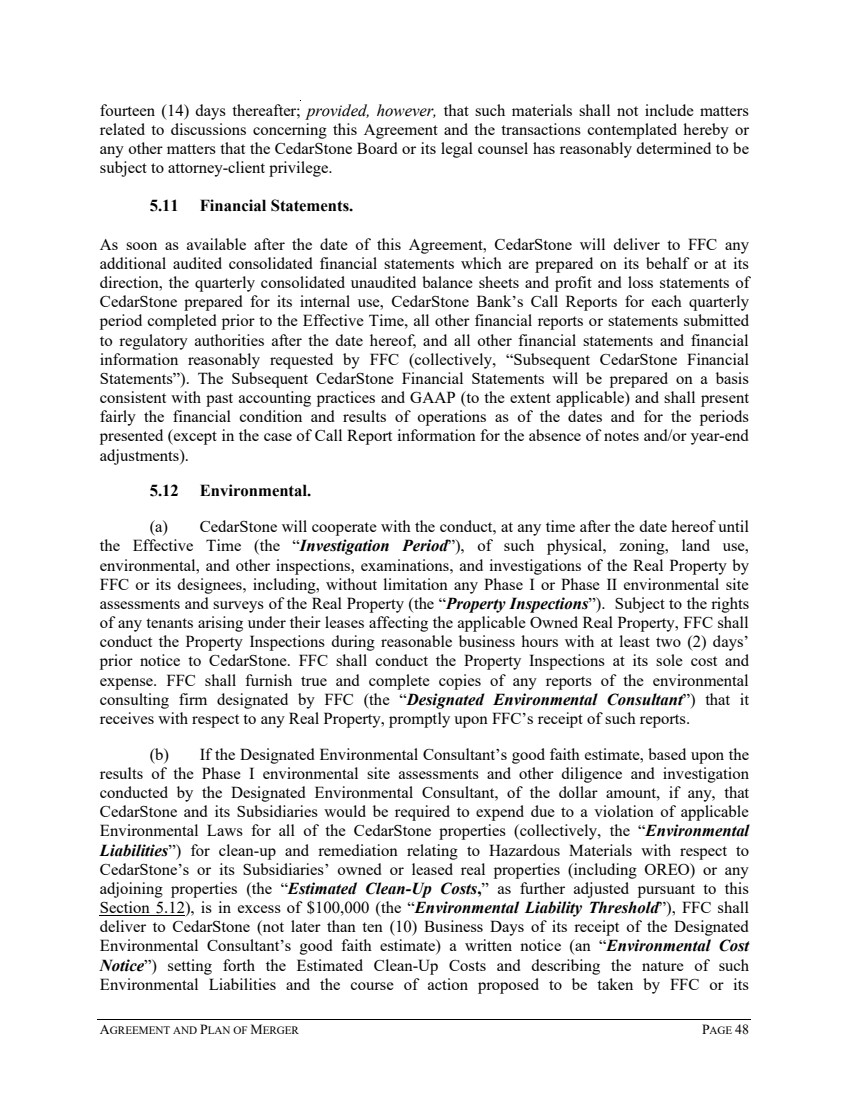 fourteen (14) days thereafter; provided, however, that such materials shall not include matters related to discussions concerning this Agreement and the transactions contemplated hereby or any other matters that the CedarStone Board or its legal counsel has reasonably determined to be subject to attorney-client privilege.

5.11 Financial Statements.

As soon as available after the date of this Agreement, CedarStone will deliver to FFC any additional audited consolidated financial statements which are prepared on its behalf or at its direction, the quarterly consolidated unaudited balance sheets and profit and loss statements of CedarStone prepared for its internal use, CedarStone Bank's Call Reports for each quarterly period completed prior to the Effective Time, all other financial reports or statements submitted to regulatory authorities after the date hereof, and all other financial statements and financial information reasonably requested by FFC (collectively, "Subsequent CedarStone Financial Statements"). The Subsequent CedarStone Financial Statements will be prepared on a basis consistent with past accounting practices and GAAP (to the extent applicable) and shall present fairly the financial condition and results of operations as of the dates and for the periods presented (except in the case of Call Report information for the absence of notes and/or year-end adjustments).

5.12 Environmental.

(a) CedarStone will cooperate with the conduct, at any time after the date hereof until the Effective Time (the "Investigation Period"), of such physical, zoning, land use, environmental, and other inspections, examinations, and investigations of the Real Property by FFC or its designees, including, without limitation any Phase I or Phase II environmental site assessments and surveys of the Real Property (the "Property Inspections"). Subject to the rights of any tenants arising under their leases affecting the applicable Owned Real Property, FFC shall conduct the Property Inspections during reasonable business hours with at least two (2) days' prior notice to CedarStone. FFC shall conduct the Property Inspections at its sole cost and expense. FFC shall furnish true and complete copies of any reports of the environmental consulting firm designated by FFC (the "Designated Environmental Consultant") that it receives with respect to any Real Property, promptly upon FFC's receipt of such reports.

(b) If the Designated Environmental Consultant's good faith estimate, based upon the results of the Phase I environmental site assessments and other diligence and investigation conducted by the Designated Environmental Consultant, of the dollar amount, if any, that CedarStone and its Subsidiaries would be required to expend due to a violation of applicable Environmental Laws for all of the CedarStone properties (collectively, the "Environmental Liabilities") for clean-up and remediation relating to Hazardous Materials with respect to CedarStone's or its Subsidiaries' owned or leased real properties (including OREO) or any adjoining properties (the "Estimated Clean-Up Costs," as further adjusted pursuant to this Section 5.12), is in excess of $100,000 (the "Environmental Liability Threshold"), FFC shall deliver to CedarStone (not later than ten (10) Business Days of its receipt of the Designated Environmental Consultant's good faith estimate) a written notice (an "Environmental Cost Notice") setting forth the Estimated Clean-Up Costs and describing the nature of such Environmental Liabilities and the course of action proposed to be taken by FFC or its

AGREEMENT AND PLAN OF MERGER PAGE 48